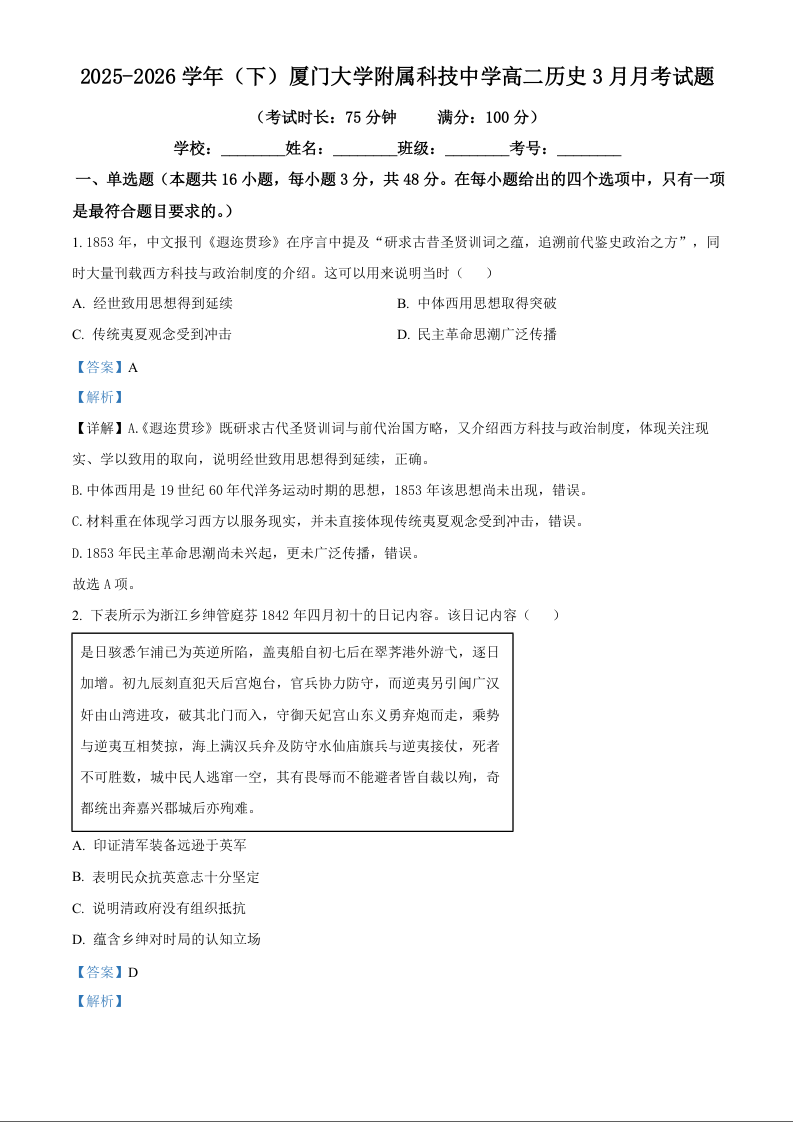 2025-2026 学年（下）厦门大学附属科技中学高二历史 3 月月考试题

（考试时长：75 分钟　　满分：100 分）

学校：________姓名：________班级：________考号：________

一、单选题（本题共 16 小题，每小题 3 分，共 48 分。在每小题给出的四个选项中，只有一项是最符合题目要求的。）

1. 1853 年，中文报刊《遐迩贯珍》在序言中提及“研求古昔圣贤训词之蕴，追溯前代鉴史政治之方”，同时大量刊载西方科技与政治制度的介绍。这可以用来说明当时（　　）

A. 经世致用思想得到延续　　B. 中体西用思想取得突破

C. 传统夷夏观念受到冲击　　D. 民主革命思潮广泛传播

【答案】A

【解析】

【详解】A.《遐迩贯珍》既研求古代圣贤训词与前代治国方略，又介绍西方科技与政治制度，体现关注现实、学以致用的取向，说明经世致用思想得到延续，正确。

B.中体西用是 19 世纪 60 年代洋务运动时期的思想，1853 年该思想尚未出现，错误。

C.材料重在体现学习西方以服务现实，并未直接体现传统夷夏观念受到冲击，错误。

D.1853 年民主革命思潮尚未兴起，更未广泛传播，错误。

故选 A 项。

2. 下表所示为浙江乡绅管庭芬 1842 年四月初十的日记内容。该日记内容（　　）

是日骇悉乍浦已为英逆所陷，盖夷船自初七后在翠荠港外游弋，逐日加增。初九辰刻直犯天后宫炮台，官兵协力防守，而逆夷另引闽广汉奸由山湾进攻，破其北门而入，守御天妃宫山东义勇弃炮而走，乘势与逆夷互相焚掠，海上满汉兵弁及防守水仙庙旗兵与逆夷接仗，死者不可胜数，城中民人逃窜一空，其有畏辱而不能避者皆自裁以殉，奇都统出奔嘉兴郡城后亦殉难。

A. 印证清军装备远逊于英军

B. 表明民众抗英意志十分坚定

C. 说明清政府没有组织抵抗

D. 蕴含乡绅对时局的认知立场

【答案】D

【解析】